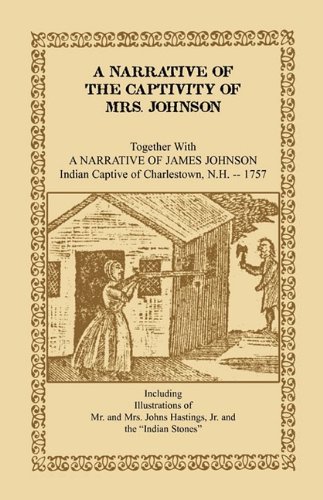 A NARRATIVE OF THE CAPTIVITY OF MRS. JOHNSON

Together With
A NARRATIVE OF JAMES JOHNSON
Indian Captive of Charlestown, N.H. -- 1757

Including
Illustrations of
Mr. and Mrs. Johns Hastings, Jr. and
the "Indian Stones"